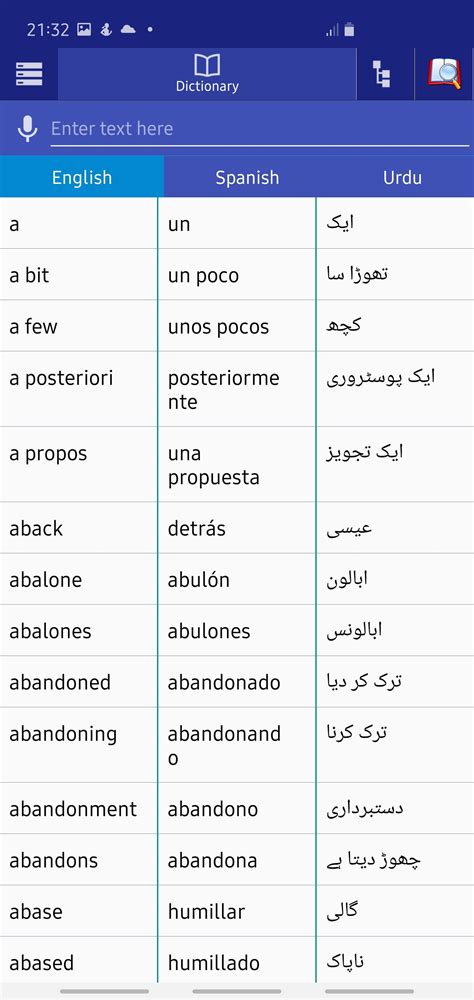 21:32

Dictionary

Enter text here

| English | Spanish | Urdu |
|---|---|---|
| a | un | ایک |
| a bit | un poco | تھوڑا سا |
| a few | unos pocos | کچھ |
| a posteriori | posteriormente | ایک پوسٹروری |
| a propos | una propuesta | ایک تجویز |
| aback | detrás | عیسی |
| abalone | abulón | ابالون |
| abalones | abulones | ابالونس |
| abandoned | abandonado | ترک کر دیا |
| abandoning | abandonando | ترک کرنا |
| abandonment | abandono | دستبرداری |
| abandons | abandona | چھوڑ دیتا ہے |
| abase | humillar | گالی |
| abased | humillado | ناپاک |